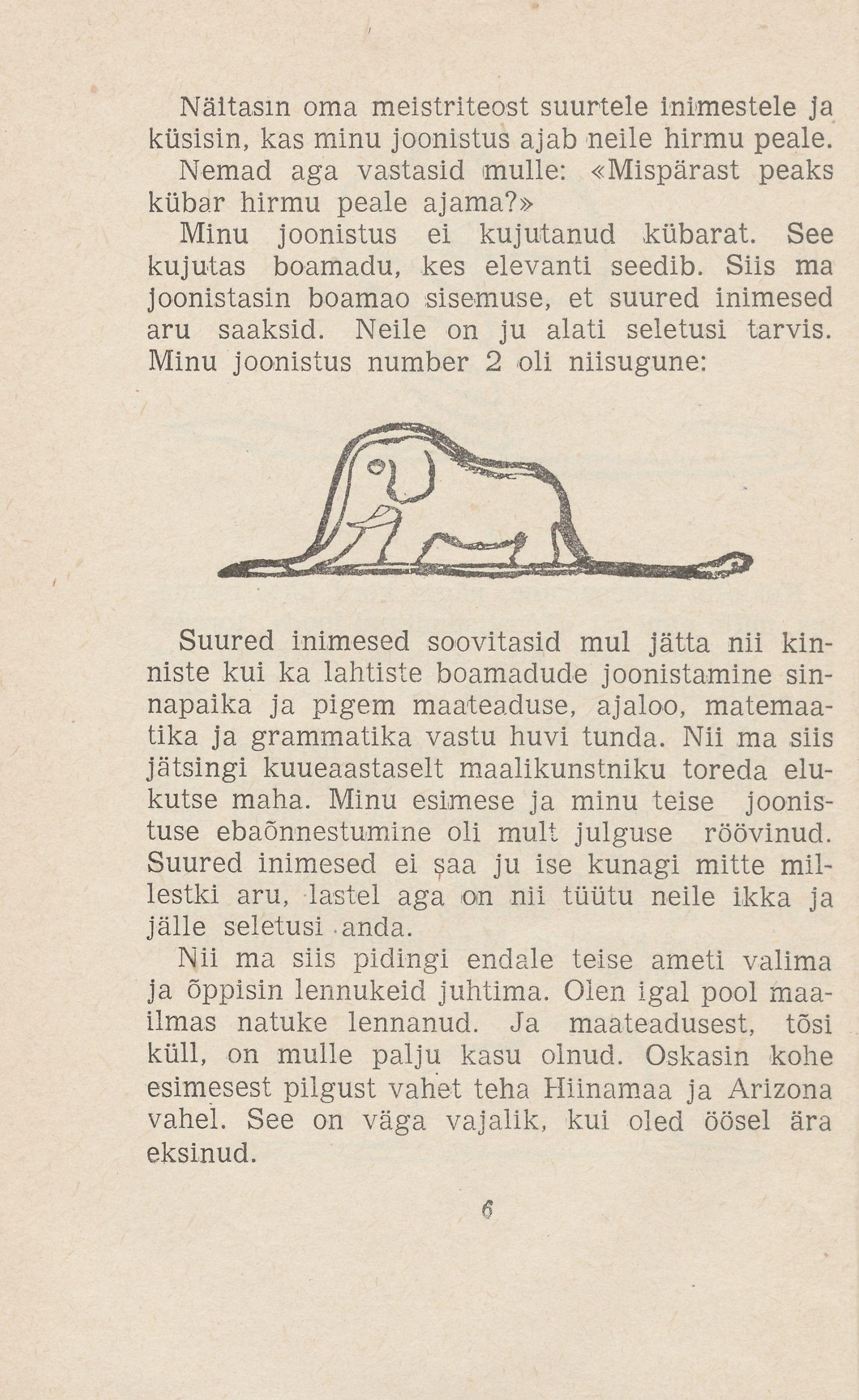 Näitasin oma meistriteost suurtele inimestele ja küsisin, kas minu joonistus ajab neile hirmu peale.

Nemad aga vastasid mulle: «Mispärast peaks kübar hirmu peale ajama?»

Minu joonistus ei kujutanud kübarat. See kujutas boamadu, kes elevanti seedib. Siis ma joonistasin boamao sisemuse, et suured inimesed aru saaksid. Neile on ju alati seletusi tarvis. Minu joonistus number 2 oli niisugune:

Suured inimesed soovitasid mul jätta nii kinniste kui ka lahtiste boamadude joonistamine sinnapaika ja pigem maateaduse, ajaloo, matemaatika ja grammatika vastu huvi tunda. Nii ma siis jätsingi kuueaastaselt maalikunstniku toreda elukutse maha. Minu esimese ja minu teise joonistuse ebaõnnestumine oli mult julguse röövinud. Suured inimesed ei saa ju ise kunagi mitte millestki aru, lastel aga on nii tüütu neile ikka ja jälle seletusi anda.

Nii ma siis pidingi endale teise ameti valima ja õppisin lennukeid juhtima. Olen igal pool maailmas natuke lennanud. Ja maateadusest, tõsi küll, on mulle palju kasu olnud. Oskasin kohe esimesest pilgust vahet teha Hiinamaa ja Arizona vahel. See on väga vajalik, kui oled öösel ära eksinud.

6